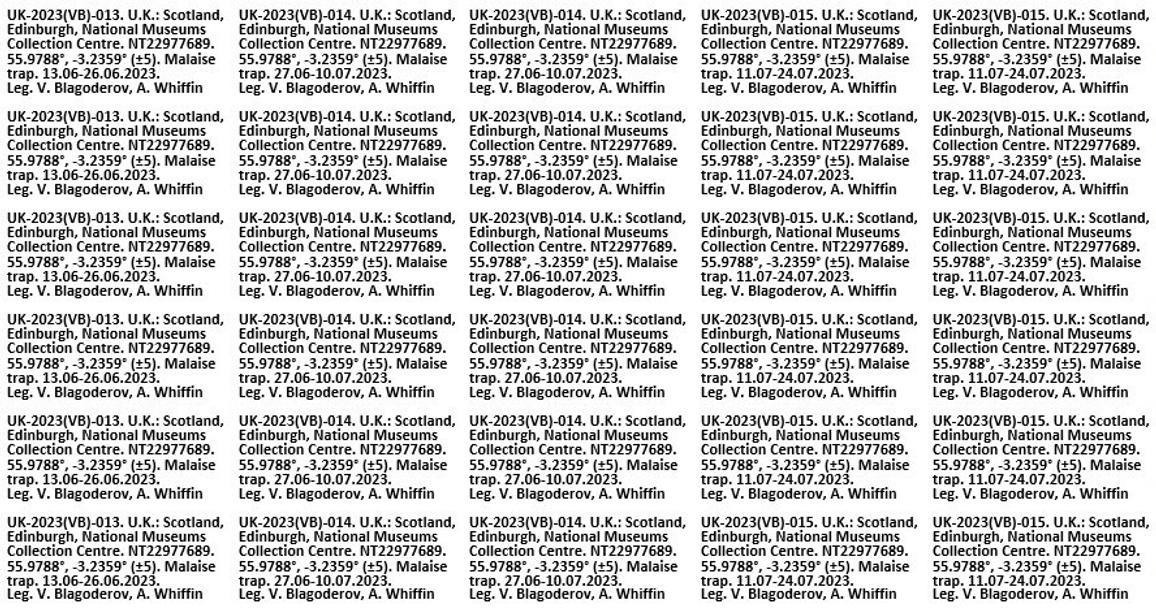 UK-2023(VB)-013. U.K.: Scotland, Edinburgh, National Museums Collection Centre. NT22977689. 55.9788°, -3.2359° (±5). Malaise trap. 13.06-26.06.2023. Leg. V. Blagoderov, A. Whiffin

UK-2023(VB)-013. U.K.: Scotland, Edinburgh, National Museums Collection Centre. NT22977689. 55.9788°, -3.2359° (±5). Malaise trap. 13.06-26.06.2023. Leg. V. Blagoderov, A. Whiffin

UK-2023(VB)-013. U.K.: Scotland, Edinburgh, National Museums Collection Centre. NT22977689. 55.9788°, -3.2359° (±5). Malaise trap. 13.06-26.06.2023. Leg. V. Blagoderov, A. Whiffin

UK-2023(VB)-013. U.K.: Scotland, Edinburgh, National Museums Collection Centre. NT22977689. 55.9788°, -3.2359° (±5). Malaise trap. 13.06-26.06.2023. Leg. V. Blagoderov, A. Whiffin

UK-2023(VB)-013. U.K.: Scotland, Edinburgh, National Museums Collection Centre. NT22977689. 55.9788°, -3.2359° (±5). Malaise trap. 13.06-26.06.2023. Leg. V. Blagoderov, A. Whiffin

UK-2023(VB)-013. U.K.: Scotland, Edinburgh, National Museums Collection Centre. NT22977689. 55.9788°, -3.2359° (±5). Malaise trap. 13.06-26.06.2023. Leg. V. Blagoderov, A. Whiffin

UK-2023(VB)-014. U.K.: Scotland, Edinburgh, National Museums Collection Centre. NT22977689. 55.9788°, -3.2359° (±5). Malaise trap. 27.06-10.07.2023. Leg. V. Blagoderov, A. Whiffin

UK-2023(VB)-014. U.K.: Scotland, Edinburgh, National Museums Collection Centre. NT22977689. 55.9788°, -3.2359° (±5). Malaise trap. 27.06-10.07.2023. Leg. V. Blagoderov, A. Whiffin

UK-2023(VB)-014. U.K.: Scotland, Edinburgh, National Museums Collection Centre. NT22977689. 55.9788°, -3.2359° (±5). Malaise trap. 27.06-10.07.2023. Leg. V. Blagoderov, A. Whiffin

UK-2023(VB)-014. U.K.: Scotland, Edinburgh, National Museums Collection Centre. NT22977689. 55.9788°, -3.2359° (±5). Malaise trap. 27.06-10.07.2023. Leg. V. Blagoderov, A. Whiffin

UK-2023(VB)-014. U.K.: Scotland, Edinburgh, National Museums Collection Centre. NT22977689. 55.9788°, -3.2359° (±5). Malaise trap. 27.06-10.07.2023. Leg. V. Blagoderov, A. Whiffin

UK-2023(VB)-014. U.K.: Scotland, Edinburgh, National Museums Collection Centre. NT22977689. 55.9788°, -3.2359° (±5). Malaise trap. 27.06-10.07.2023. Leg. V. Blagoderov, A. Whiffin

UK-2023(VB)-014. U.K.: Scotland, Edinburgh, National Museums Collection Centre. NT22977689. 55.9788°, -3.2359° (±5). Malaise trap. 27.06-10.07.2023. Leg. V. Blagoderov, A. Whiffin

UK-2023(VB)-014. U.K.: Scotland, Edinburgh, National Museums Collection Centre. NT22977689. 55.9788°, -3.2359° (±5). Malaise trap. 27.06-10.07.2023. Leg. V. Blagoderov, A. Whiffin

UK-2023(VB)-014. U.K.: Scotland, Edinburgh, National Museums Collection Centre. NT22977689. 55.9788°, -3.2359° (±5). Malaise trap. 27.06-10.07.2023. Leg. V. Blagoderov, A. Whiffin

UK-2023(VB)-014. U.K.: Scotland, Edinburgh, National Museums Collection Centre. NT22977689. 55.9788°, -3.2359° (±5). Malaise trap. 27.06-10.07.2023. Leg. V. Blagoderov, A. Whiffin

UK-2023(VB)-014. U.K.: Scotland, Edinburgh, National Museums Collection Centre. NT22977689. 55.9788°, -3.2359° (±5). Malaise trap. 27.06-10.07.2023. Leg. V. Blagoderov, A. Whiffin

UK-2023(VB)-014. U.K.: Scotland, Edinburgh, National Museums Collection Centre. NT22977689. 55.9788°, -3.2359° (±5). Malaise trap. 27.06-10.07.2023. Leg. V. Blagoderov, A. Whiffin

UK-2023(VB)-015. U.K.: Scotland, Edinburgh, National Museums Collection Centre. NT22977689. 55.9788°, -3.2359° (±5). Malaise trap. 11.07-24.07.2023. Leg. V. Blagoderov, A. Whiffin

UK-2023(VB)-015. U.K.: Scotland, Edinburgh, National Museums Collection Centre. NT22977689. 55.9788°, -3.2359° (±5). Malaise trap. 11.07-24.07.2023. Leg. V. Blagoderov, A. Whiffin

UK-2023(VB)-015. U.K.: Scotland, Edinburgh, National Museums Collection Centre. NT22977689. 55.9788°, -3.2359° (±5). Malaise trap. 11.07-24.07.2023. Leg. V. Blagoderov, A. Whiffin

UK-2023(VB)-015. U.K.: Scotland, Edinburgh, National Museums Collection Centre. NT22977689. 55.9788°, -3.2359° (±5). Malaise trap. 11.07-24.07.2023. Leg. V. Blagoderov, A. Whiffin

UK-2023(VB)-015. U.K.: Scotland, Edinburgh, National Museums Collection Centre. NT22977689. 55.9788°, -3.2359° (±5). Malaise trap. 11.07-24.07.2023. Leg. V. Blagoderov, A. Whiffin

UK-2023(VB)-015. U.K.: Scotland, Edinburgh, National Museums Collection Centre. NT22977689. 55.9788°, -3.2359° (±5). Malaise trap. 11.07-24.07.2023. Leg. V. Blagoderov, A. Whiffin

UK-2023(VB)-015. U.K.: Scotland, Edinburgh, National Museums Collection Centre. NT22977689. 55.9788°, -3.2359° (±5). Malaise trap. 11.07-24.07.2023. Leg. V. Blagoderov, A. Whiffin

UK-2023(VB)-015. U.K.: Scotland, Edinburgh, National Museums Collection Centre. NT22977689. 55.9788°, -3.2359° (±5). Malaise trap. 11.07-24.07.2023. Leg. V. Blagoderov, A. Whiffin

UK-2023(VB)-015. U.K.: Scotland, Edinburgh, National Museums Collection Centre. NT22977689. 55.9788°, -3.2359° (±5). Malaise trap. 11.07-24.07.2023. Leg. V. Blagoderov, A. Whiffin

UK-2023(VB)-015. U.K.: Scotland, Edinburgh, National Museums Collection Centre. NT22977689. 55.9788°, -3.2359° (±5). Malaise trap. 11.07-24.07.2023. Leg. V. Blagoderov, A. Whiffin

UK-2023(VB)-015. U.K.: Scotland, Edinburgh, National Museums Collection Centre. NT22977689. 55.9788°, -3.2359° (±5). Malaise trap. 11.07-24.07.2023. Leg. V. Blagoderov, A. Whiffin

UK-2023(VB)-015. U.K.: Scotland, Edinburgh, National Museums Collection Centre. NT22977689. 55.9788°, -3.2359° (±5). Malaise trap. 11.07-24.07.2023. Leg. V. Blagoderov, A. Whiffin